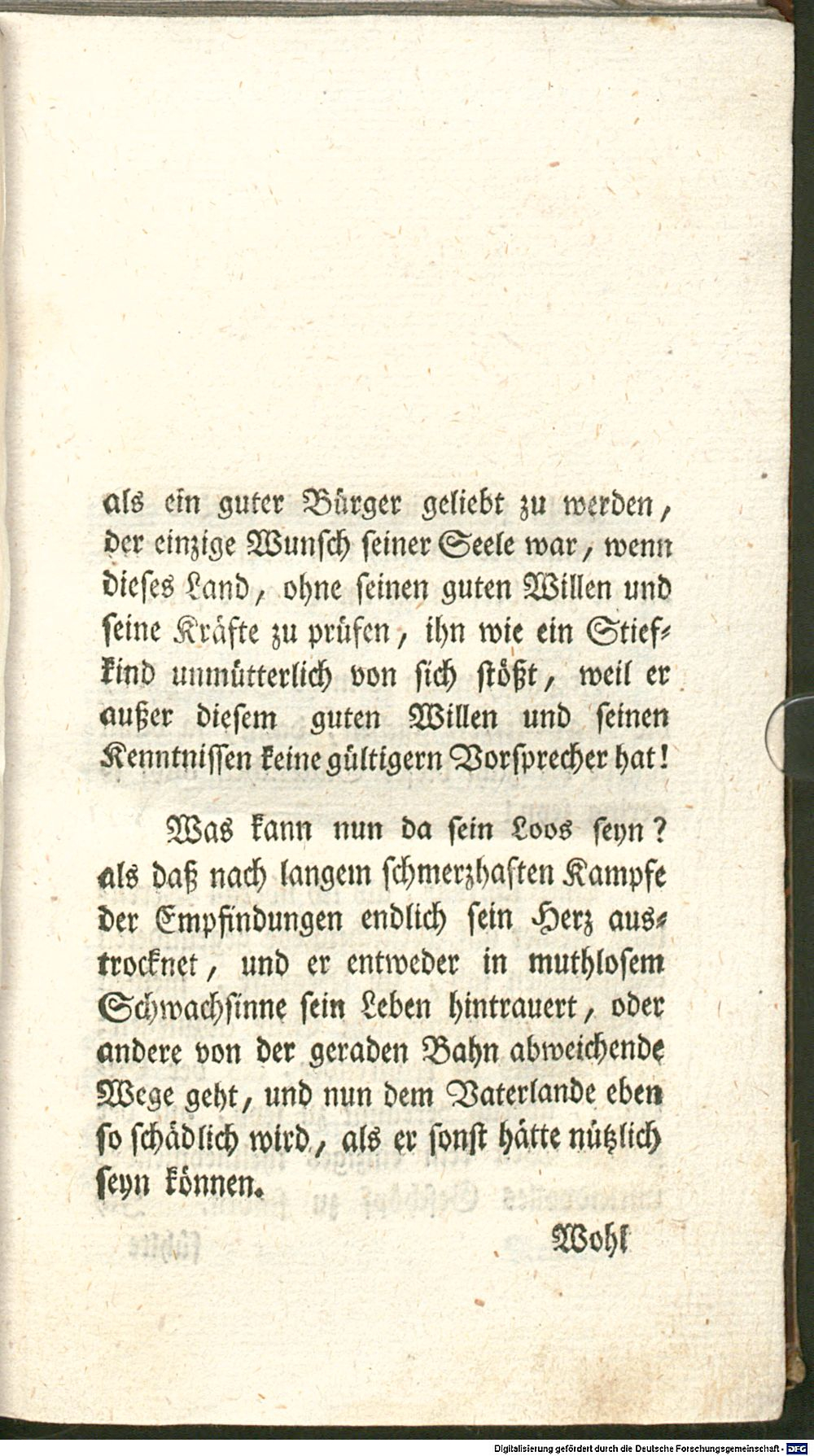 als ein guter Bürger geliebt zu werden, der einzige Wunsch seiner Seele war, wenn dieses Land, ohne seinen guten Willen und seine Kräfte zu prüfen, ihn wie ein Stiefkind unmütterlich von sich stößt, weil er außer diesem guten Willen und seinen Kenntnissen keine gültigern Vorsprecher hat!

Was kann nun da sein Loos seyn? als daß nach langem schmerzhaften Kampfe der Empfindungen endlich sein Herz austrocknet, und er entweder in muthlosem Schwachsinne sein Leben hintrauert, oder andere von der geraden Bahn abweichende Wege geht, und nun dem Vaterlande eben so schädlich wird, als er sonst hätte nützlich seyn können.

Wohl

Digitalisierung gefördert durch die Deutsche Forschungsgemeinschaft · DFG